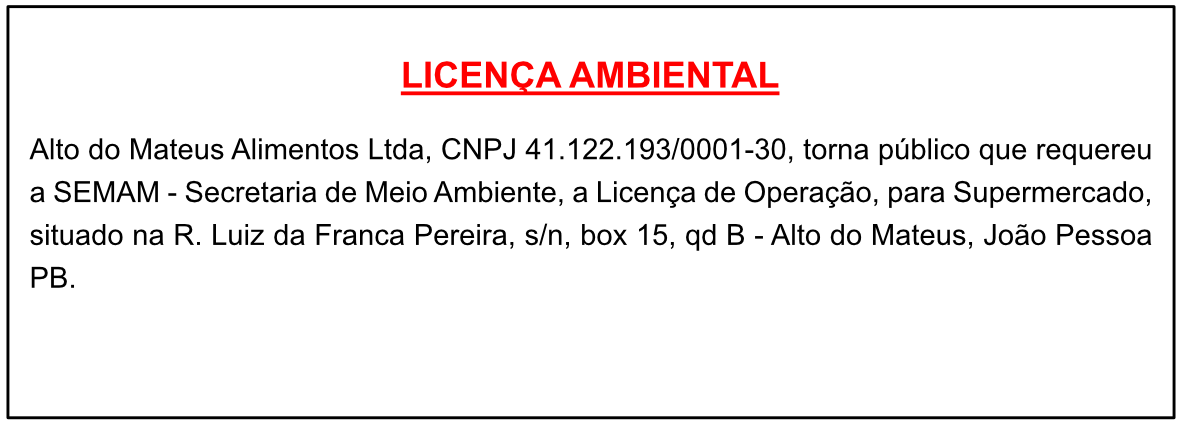 LICENÇA AMBIENTAL

Alto do Mateus Alimentos Ltda, CNPJ 41.122.193/0001-30, torna público que requereu a SEMAM - Secretaria de Meio Ambiente, a Licença de Operação, para Supermercado, situado na R. Luiz da Franca Pereira, s/n, box 15, qd B - Alto do Mateus, João Pessoa PB.